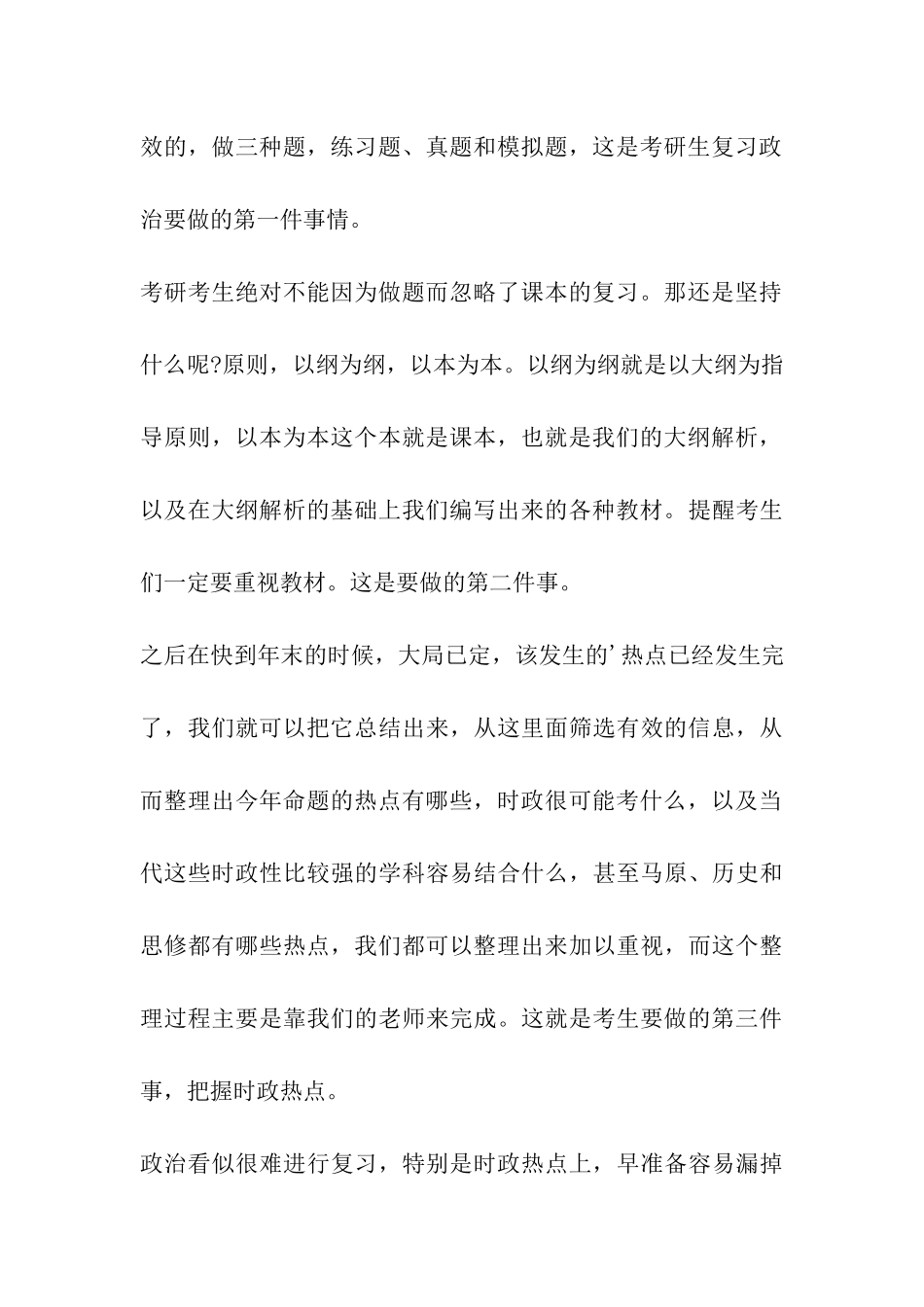 效的，做三种题，练习题、真题和模拟题，这是考研生复习政治要做的第一件事情。

考研考生绝对不能因为做题而忽略了课本的复习。那还是坚持什么呢?原则，以纲为纲，以本为本。以纲为纲就是以大纲为指导原则，以本为本这个本就是课本，也就是我们的大纲解析，以及在大纲解析的基础上我们编写出来的各种教材。提醒考生们一定要重视教材。这是要做的第二件事。

之后在快到年末的时候，大局已定，该发生的’热点已经发生完了，我们就可以把它总结出来，从这里面筛选有效的信息，从而整理出今年命题的热点有哪些，时政很可能考什么，以及当代这些时政性比较强的学科容易结合什么，甚至马原、历史和思修都有哪些热点，我们都可以整理出来加以重视，而这个整理过程主要是靠我们的老师来完成。这就是考生要做的第三件事，把握时政热点。

政治看似很难进行复习，特别是时政热点上，早准备容易漏掉